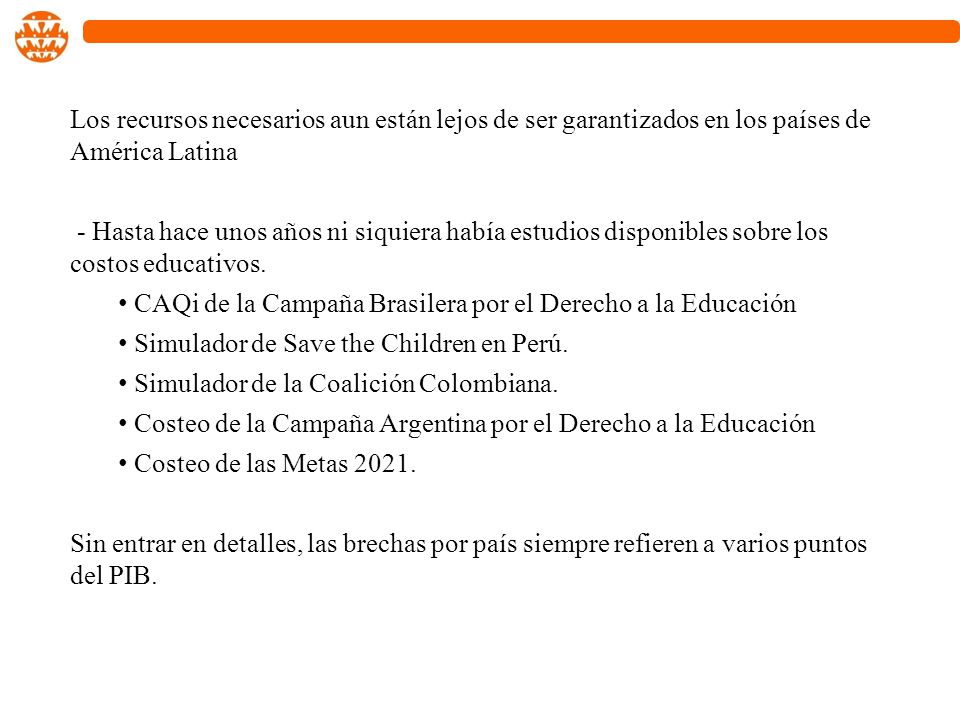 Los recursos necesarios aun están lejos de ser garantizados en los países de América Latina

- Hasta hace unos años ni siquiera había estudios disponibles sobre los costos educativos.

• CAQi de la Campaña Brasilera por el Derecho a la Educación

• Simulador de Save the Children en Perú.

• Simulador de la Coalición Colombiana.

• Costeo de la Campaña Argentina por el Derecho a la Educación

• Costeo de las Metas 2021.

Sin entrar en detalles, las brechas por país siempre refieren a varios puntos del PIB.